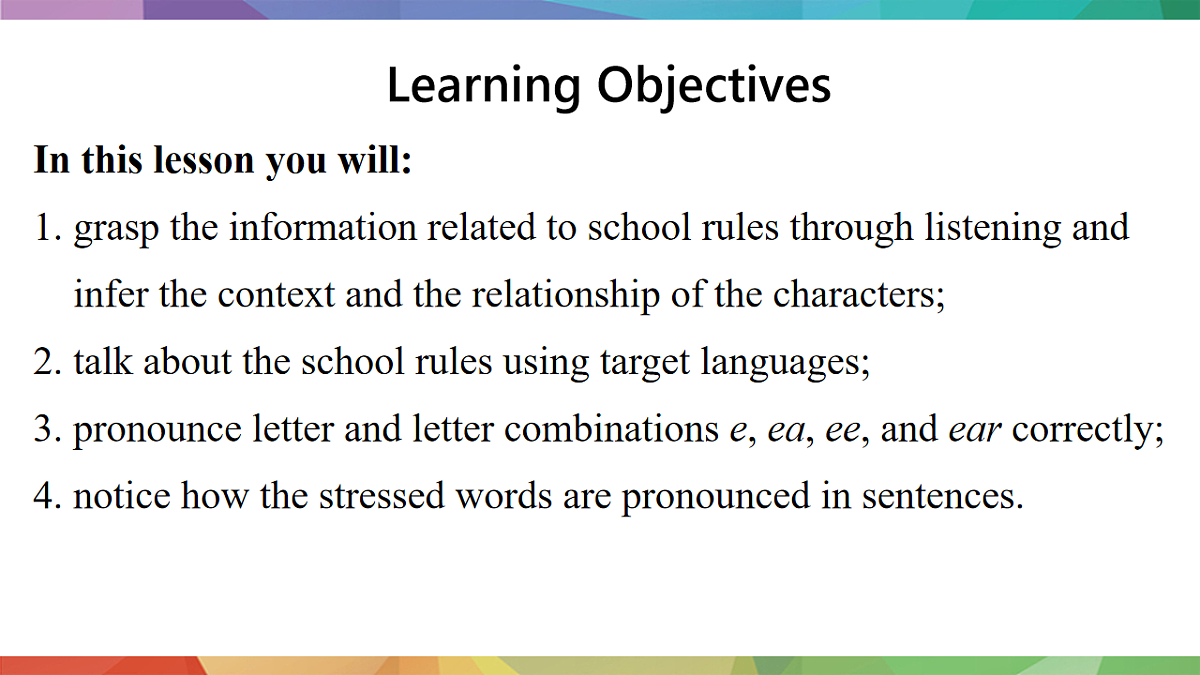 Learning Objectives

In this lesson you will:

1. grasp the information related to school rules through listening and infer the context and the relationship of the characters;
2. talk about the school rules using target languages;
3. pronounce letter and letter combinations e, ea, ee, and ear correctly;
4. notice how the stressed words are pronounced in sentences.